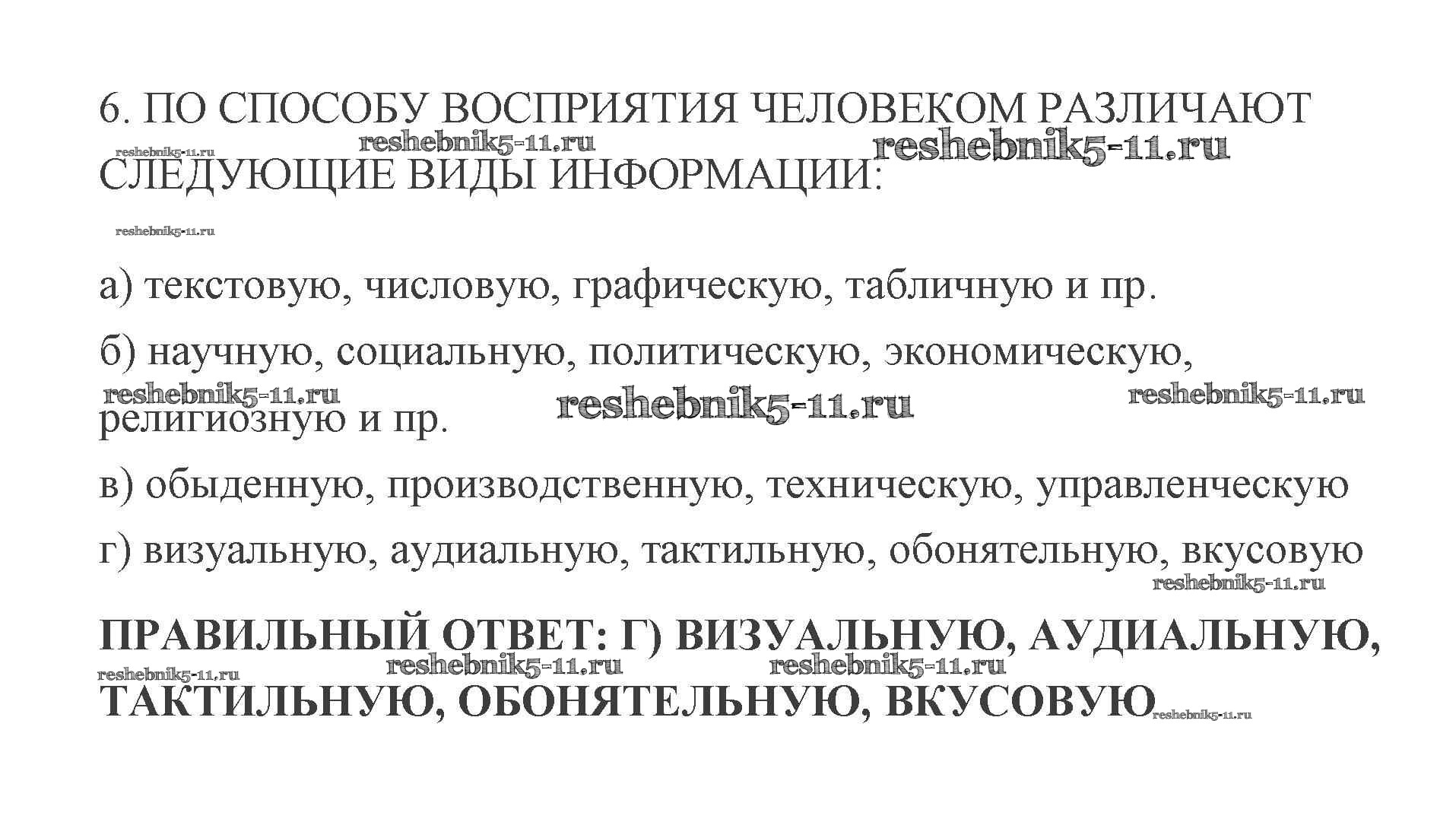 6. ПО СПОСОБУ ВОСПРИЯТИЯ ЧЕЛОВЕКОМ РАЗЛИЧАЮТ СЛЕДУЮЩИЕ ВИДЫ ИНФОРМАЦИИ:

а) текстовую, числовую, графическую, табличную и пр.

б) научную, социальную, политическую, экономическую, религиозную и пр.

в) обыденную, производственную, техническую, управленческую

г) визуальную, аудиальную, тактильную, обонятельную, вкусовую

ПРАВИЛЬНЫЙ ОТВЕТ: Г) ВИЗУАЛЬНУЮ, АУДИАЛЬНУЮ, ТАКТИЛЬНУЮ, ОБОНЯТЕЛЬНУЮ, ВКУСОВУЮ

reshebnik5-11.ru